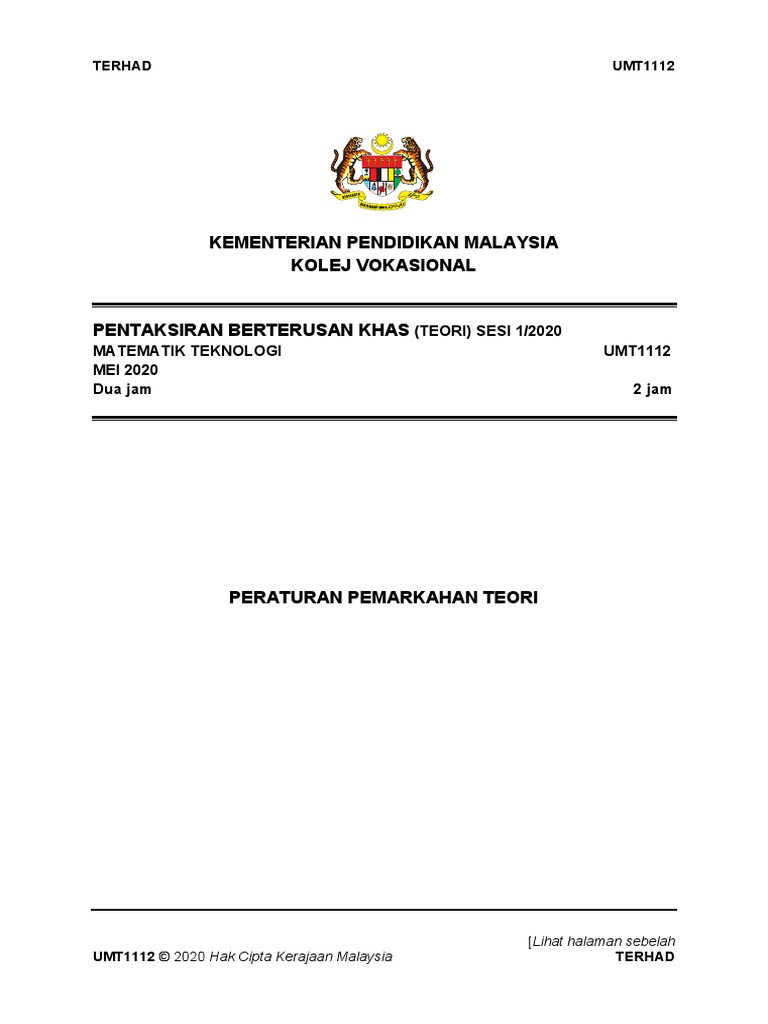 TERHAD UMT1112

KEMENTERIAN PENDIDIKAN MALAYSIA
KOLEJ VOKASIONAL

PENTAKSIRAN BERTERUSAN KHAS (TEORI) SESI 1/2020
MATEMATIK TEKNOLOGI UMT1112
MEI 2020
Dua jam 2 jam

PERATURAN PEMARKAHAN TEORI

[Lihat halaman sebelah
UMT1112 © 2020 Hak Cipta Kerajaan Malaysia TERHAD